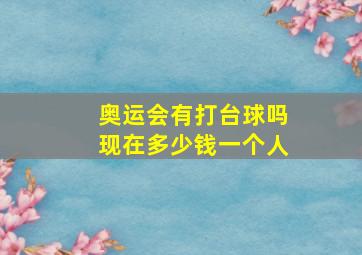 奥运会有打台球吗
现在多少钱一个人